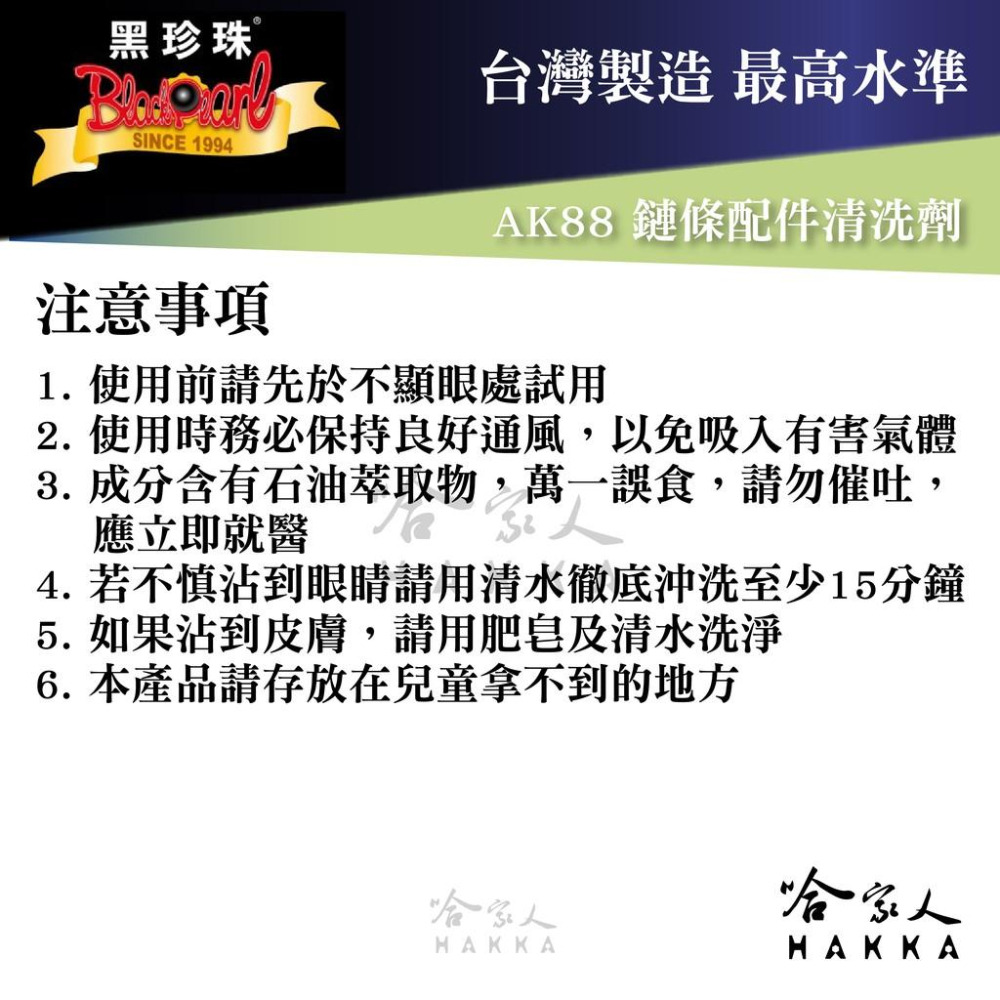 黑珍珠®
BlackPearl
SINCE 1994

台灣製造 最高水準

AK88 鏈條配件清洗劑

注意事項

1. 使用前請先於不顯眼處試用
2. 使用時務必保持良好通風，以免吸入有害氣體
3. 成分含有石油萃取物，萬一誤食，請勿催吐，應立即就醫
4. 若不慎沾到眼睛請用清水徹底沖洗至少15分鐘
5. 如果沾到皮膚，請用肥皂及清水洗淨
6. 本產品請存放在兒童拿不到的地方

哈家人
HAKKA

哈家人
HAKKA

哈家人
HAKKA